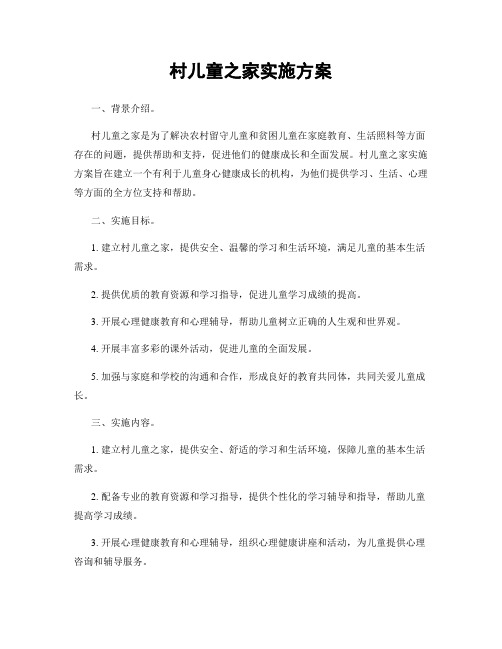 村儿童之家实施方案

一、背景介绍。

村儿童之家是为了解决农村留守儿童和贫困儿童在家庭教育、生活照料等方面存在的问题，提供帮助和支持，促进他们的健康成长和全面发展。村儿童之家实施方案旨在建立一个有利于儿童身心健康成长的机构，为他们提供学习、生活、心理等方面的全方位支持和帮助。

二、实施目标。

1. 建立村儿童之家，提供安全、温馨的学习和生活环境，满足儿童的基本生活需求。

2. 提供优质的教育资源和学习指导，促进儿童学习成绩的提高。

3. 开展心理健康教育和心理辅导，帮助儿童树立正确的人生观和世界观。

4. 开展丰富多彩的课外活动，促进儿童的全面发展。

5. 加强与家庭和学校的沟通和合作，形成良好的教育共同体，共同关爱儿童成长。

三、实施内容。

1. 建立村儿童之家，提供安全、舒适的学习和生活环境，保障儿童的基本生活需求。

2. 配备专业的教育资源和学习指导，提供个性化的学习辅导和指导，帮助儿童提高学习成绩。

3. 开展心理健康教育和心理辅导，组织心理健康讲座和活动，为儿童提供心理咨询和辅导服务。